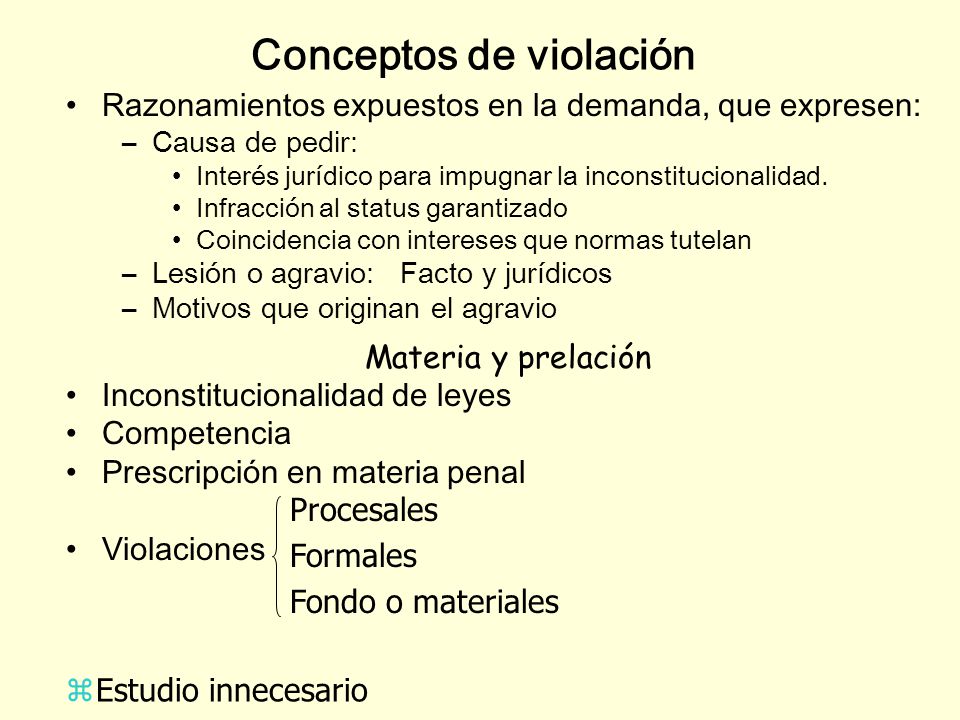 Conceptos de violación

• Razonamientos expuestos en la demanda, que expresen:
  – Causa de pedir:
    • Interés jurídico para impugnar la inconstitucionalidad.
    • Infracción al status garantizado
    • Coincidencia con intereses que normas tutelan
  – Lesión o agravio: Facto y jurídicos
  – Motivos que originan el agravio

Materia y prelación

• Inconstitucionalidad de leyes
• Competencia
• Prescripción en materia penal
• Violaciones
Procesales
Formales
Fondo o materiales

⌘Estudio innecesario